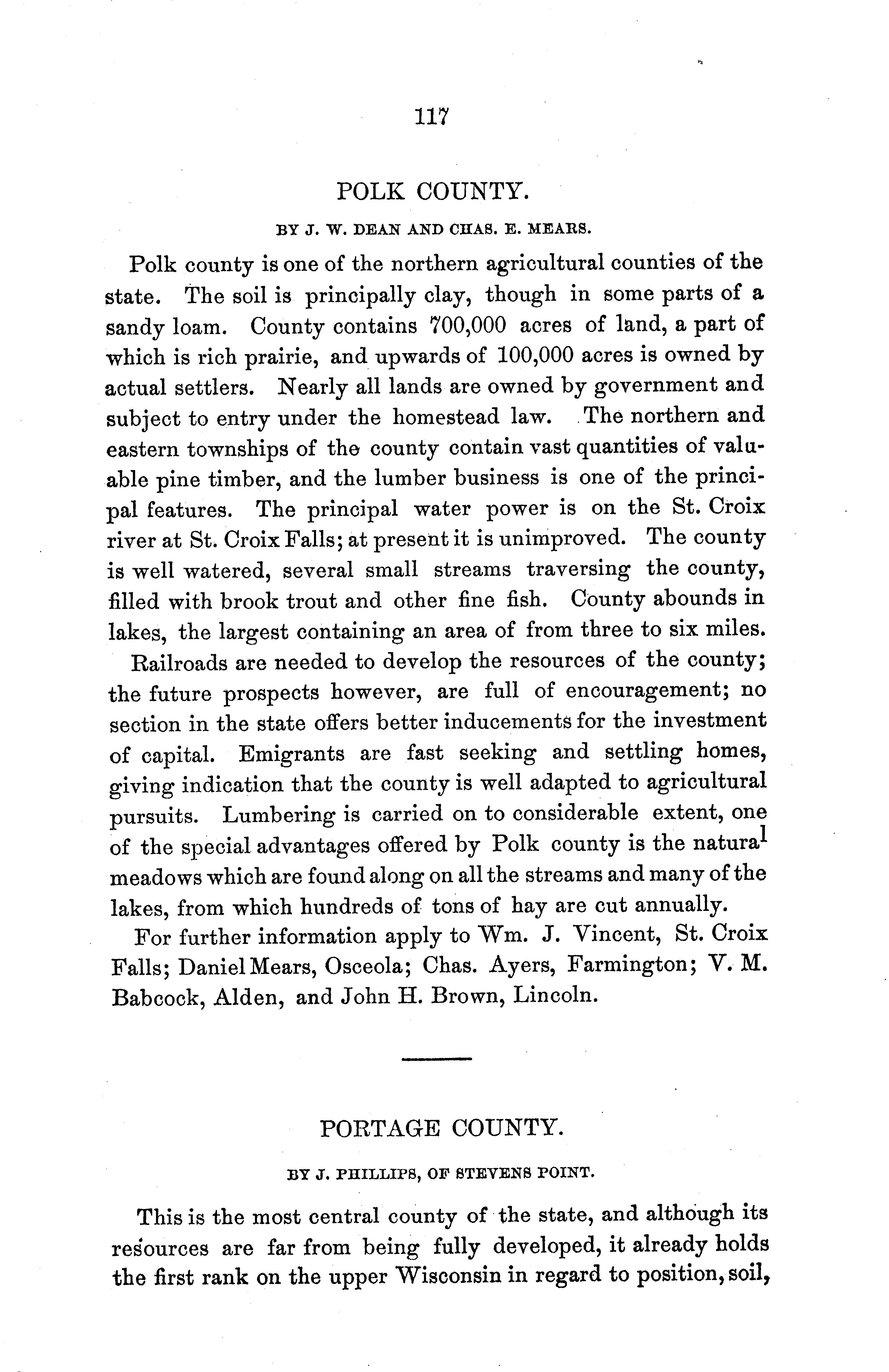 117

POLK COUNTY.

BY J. W. DEAN AND CHAS. E. MEARS.

Polk county is one of the northern agricultural counties of the state. The soil is principally clay, though in some parts of a sandy loam. County contains 700,000 acres of land, a part of which is rich prairie, and upwards of 100,000 acres is owned by actual settlers. Nearly all lands are owned by government and subject to entry under the homestead law. The northern and eastern townships of the county contain vast quantities of valuable pine timber, and the lumber business is one of the principal features. The principal water power is on the St. Croix river at St. Croix Falls; at present it is unimproved. The county is well watered, several small streams traversing the county, filled with brook trout and other fine fish. County abounds in lakes, the largest containing an area of from three to six miles.

Railroads are needed to develop the resources of the county; the future prospects however, are full of encouragement; no section in the state offers better inducements for the investment of capital. Emigrants are fast seeking and settling homes, giving indication that the county is well adapted to agricultural pursuits. Lumbering is carried on to considerable extent, one of the special advantages offered by Polk county is the natural meadows which are found along on all the streams and many of the lakes, from which hundreds of tons of hay are cut annually.

For further information apply to Wm. J. Vincent, St. Croix Falls; Daniel Mears, Osceola; Chas. Ayers, Farmington; V. M. Babcock, Alden, and John H. Brown, Lincoln.

PORTAGE COUNTY.

BY J. PHILLIPS, OF STEVENS POINT.

This is the most central county of the state, and although its resources are far from being fully developed, it already holds the first rank on the upper Wisconsin in regard to position, soil,